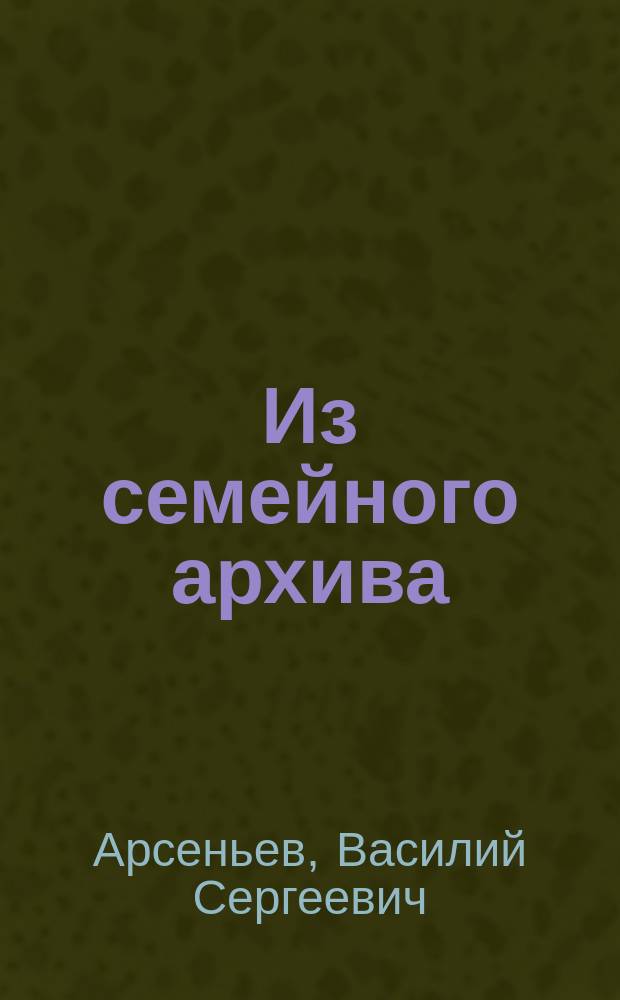 Из семейного архива

Арсеньев, Василий Сергеевич